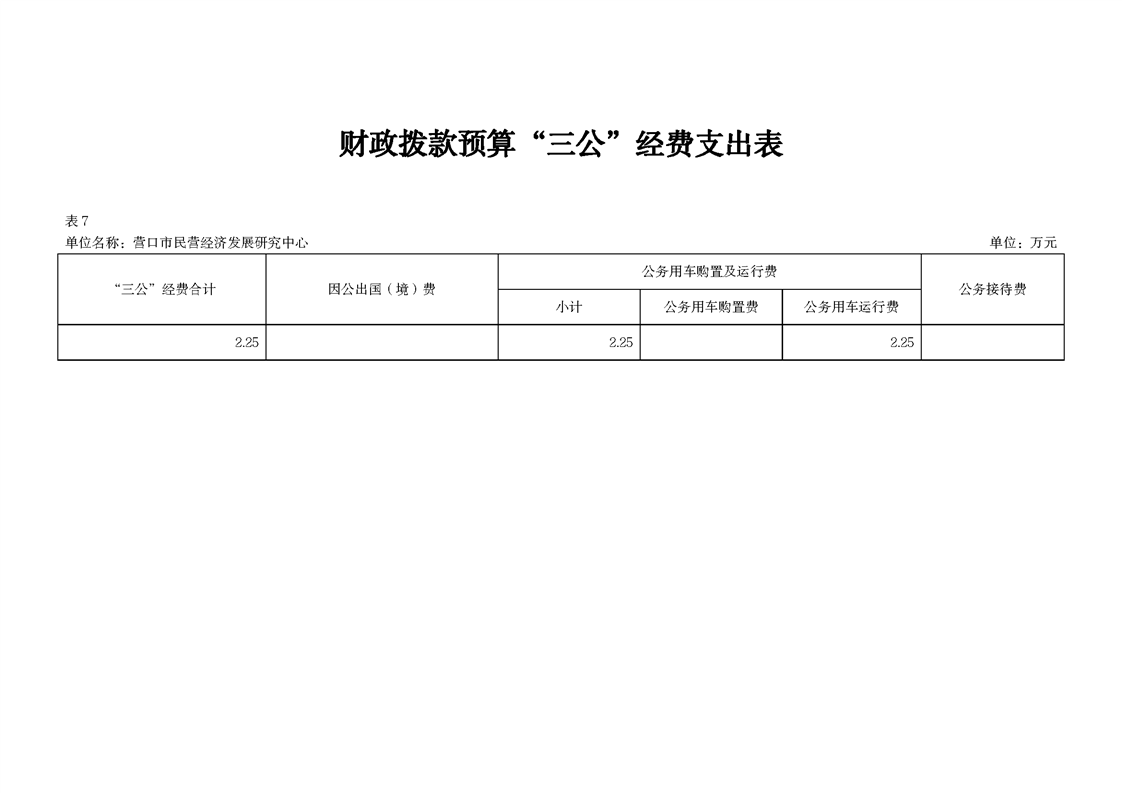 财政拨款预算“三公”经费支出表

表7
单位名称：营口市民营经济发展研究中心

单位：万元

| “三公”经费合计 | 因公出国（境）费 | 公务用车购置及运行费 | | | 公务接待费 |
|---|---|---|---|---|---|
| | | 小计 | 公务用车购置费 | 公务用车运行费 | |
| 2.25 | | 2.25 | | 2.25 | |